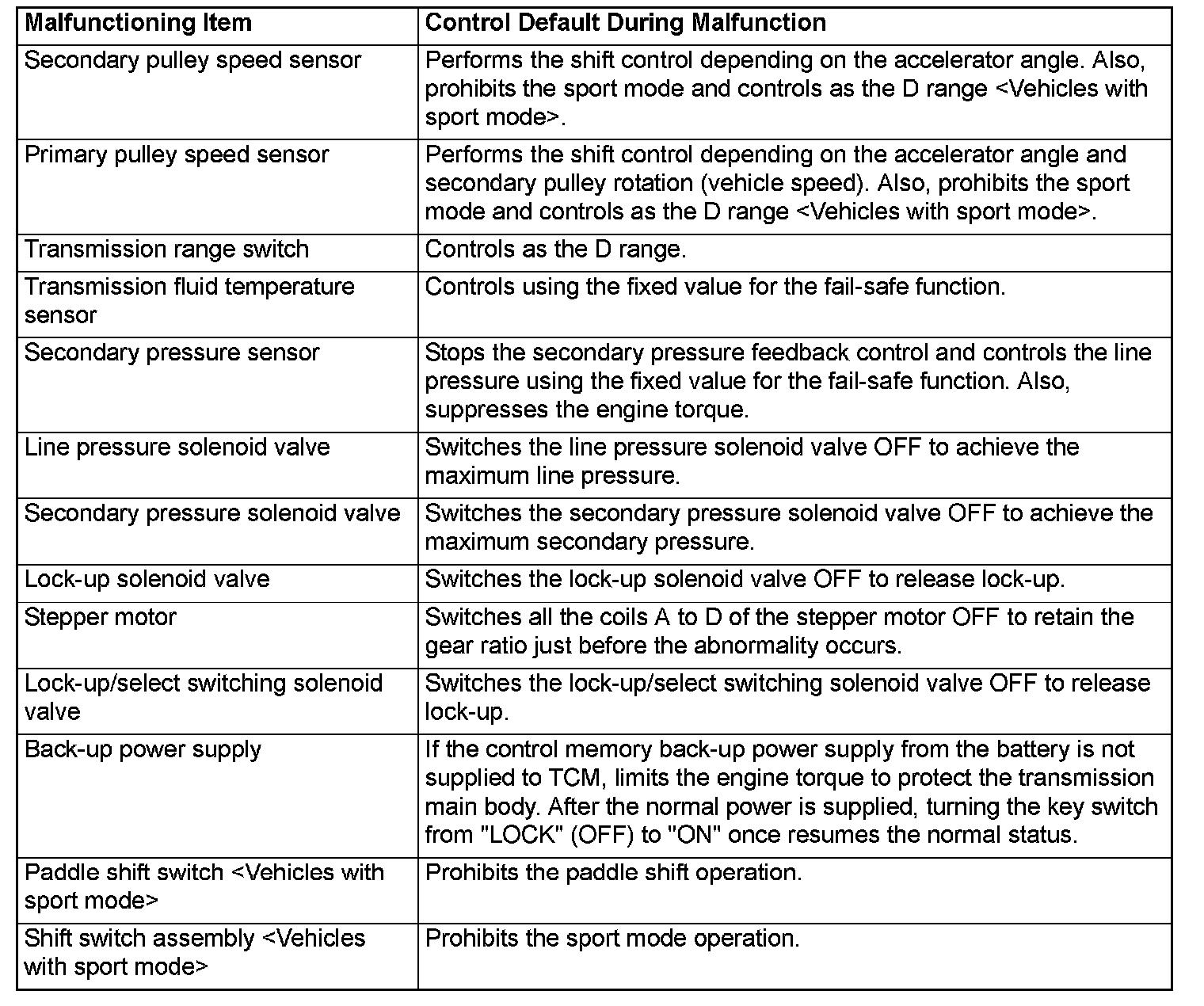 | Malfunctioning Item | Control Default During Malfunction |
|---|---|
| Secondary pulley speed sensor | Performs the shift control depending on the accelerator angle. Also, prohibits the sport mode and controls as the D range <Vehicles with sport mode>. |
| Primary pulley speed sensor | Performs the shift control depending on the accelerator angle and secondary pulley rotation (vehicle speed). Also, prohibits the sport mode and controls as the D range <Vehicles with sport mode>. |
| Transmission range switch | Controls as the D range. |
| Transmission fluid temperature sensor | Controls using the fixed value for the fail-safe function. |
| Secondary pressure sensor | Stops the secondary pressure feedback control and controls the line pressure using the fixed value for the fail-safe function. Also, suppresses the engine torque. |
| Line pressure solenoid valve | Switches the line pressure solenoid valve OFF to achieve the maximum line pressure. |
| Secondary pressure solenoid valve | Switches the secondary pressure solenoid valve OFF to achieve the maximum secondary pressure. |
| Lock-up solenoid valve | Switches the lock-up solenoid valve OFF to release lock-up. |
| Stepper motor | Switches all the coils A to D of the stepper motor OFF to retain the gear ratio just before the abnormality occurs. |
| Lock-up/select switching solenoid valve | Switches the lock-up/select switching solenoid valve OFF to release lock-up. |
| Back-up power supply | If the control memory back-up power supply from the battery is not supplied to TCM, limits the engine torque to protect the transmission main body. After the normal power is supplied, turning the key switch from "LOCK" (OFF) to "ON" once resumes the normal status. |
| Paddle shift switch <Vehicles with sport mode> | Prohibits the paddle shift operation. |
| Shift switch assembly <Vehicles with sport mode> | Prohibits the sport mode operation. |